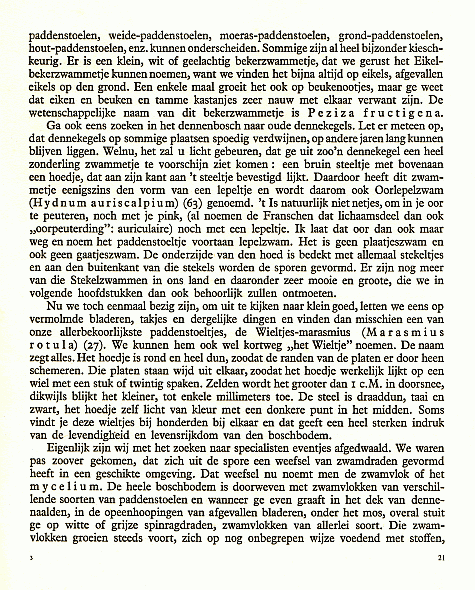 paddenstoelen, weide-paddenstoelen, moeras-paddenstoelen, grond-paddenstoelen, hout-paddenstoelen, enz. kunnen onderscheiden. Sommige zijn al heel bijzonder kieschkeurig. Er is een klein, wit of geelachtig bekerzwammetje, dat we gerust het Eikelbekerzwammetje kunnen noemen, want we vinden het bijna altijd op eikels, afgevallen eikels op den grond. Een enkele maal groeit het ook op beukenootjes, maar ge weet dat eiken en beuken en tamme kastanjes zeer nauw met elkaar verwant zijn. De wetenschappelijke naam van dit bekerzwammetje is Peziza fructigena.

Ga ook eens zoeken in het dennenbosch naar oude dennekegels. Let er meteen op, dat dennekegels op sommige plaatsen spoedig verdwijnen, op andere jaren lang kunnen blijven liggen. Welnu, het zal u licht gebeuren, dat ge uit zoo'n dennekegel een heel zonderling zwammetje te voorschijn ziet komen: een bruin steeltje met bovenaan een hoedje, dat aan zijn kant aan 't steeltje bevestigd lijkt. Daardoor heeft dit zwammetje eenigszins den vorm van een lepeltje en wordt daarom ook Oorlepelzwam (Hydnum auriscalpium) (63) genoemd. 't Is natuurlijk niet netjes, om in je oor te peuteren, noch met je pink, (al noemen de Franschen dat lichaamsdeel dan ook „oorpeuterding": auriculaire) noch met een lepeltje. Ik laat dat oor dan ook maar weg en noem het paddenstoeltje voortaan lepelzwam. Het is geen plaatjeszwam en ook geen gaatjeszwam. De onderzijde van den hoed is bedekt met allemaal stekeltjes en aan den buitenkant van die stekels worden de sporen gevormd. Er zijn nog meer van die Stekelzwammen in ons land en daaronder zeer mooie en groote, die we in volgende hoofdstukken dan ook behoorlijk zullen ontmoeten.

Nu we toch eenmaal bezig zijn, om uit te kijken naar klein goed, letten we eens op vermolmde bladeren, takjes en dergelijke dingen en vinden dan misschien een van onze allerbekoorlijkste paddenstoeltjes, de Wieltjes-marasmius (Marasmius rotula) (27). We kunnen hem ook wel kortweg „het Wieltje" noemen. De naam zegt alles. Het hoedje is rond en heel dun, zoodat de randen van de platen er door heen schemeren. Die platen staan wijd uit elkaar, zoodat het hoedje werkelijk lijkt op een wiel met een stuk of twintig spaken. Zelden wordt het grooter dan 1 c.M. in doorsnee, dikwijls blijkt het kleiner, tot enkele millimeters toe. De steel is draaddun, taai en zwart, het hoedje zelf licht van kleur met een donkere punt in het midden. Soms vindt je deze wieltjes bij honderden bij elkaar en dat geeft een heel sterken indruk van de levendigheid en levensrijkdom van den boschbodem.

Eigenlijk zijn wij met het zoeken naar specialisten eventjes afgedwaald. We waren pas zoover gekomen, dat zich uit de spore een weefsel van zwamdraden gevormd heeft in een geschikte omgeving. Dat weefsel nu noemt men de zwamvlok of het mycelium. De heele boschbodem is doorweven met zwamvlokken van verschillende soorten van paddenstoelen en wanneer ge even graaft in het dek van dennenaalden, in de opeenhoopingen van afgevallen bladeren, onder het mos, overal stuit ge op witte of grijze spinragdraden, zwamvlokken van allerlei soort. Die zwamvlokken groeien steeds voort, zich op nog onbegrepen wijze voedend met stoffen,

3

21